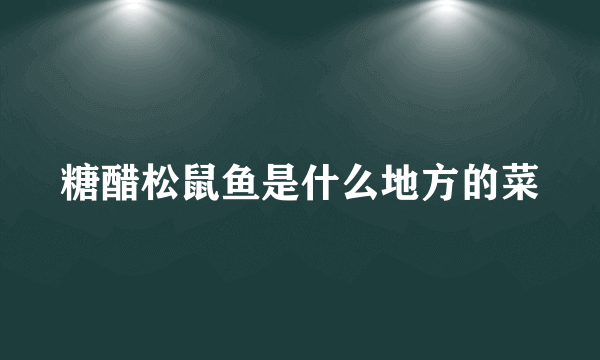 糖醋松鼠鱼是什么地方的菜